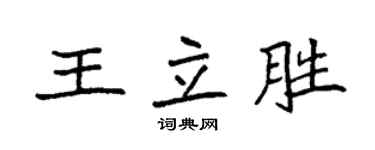 王立胜

词典网